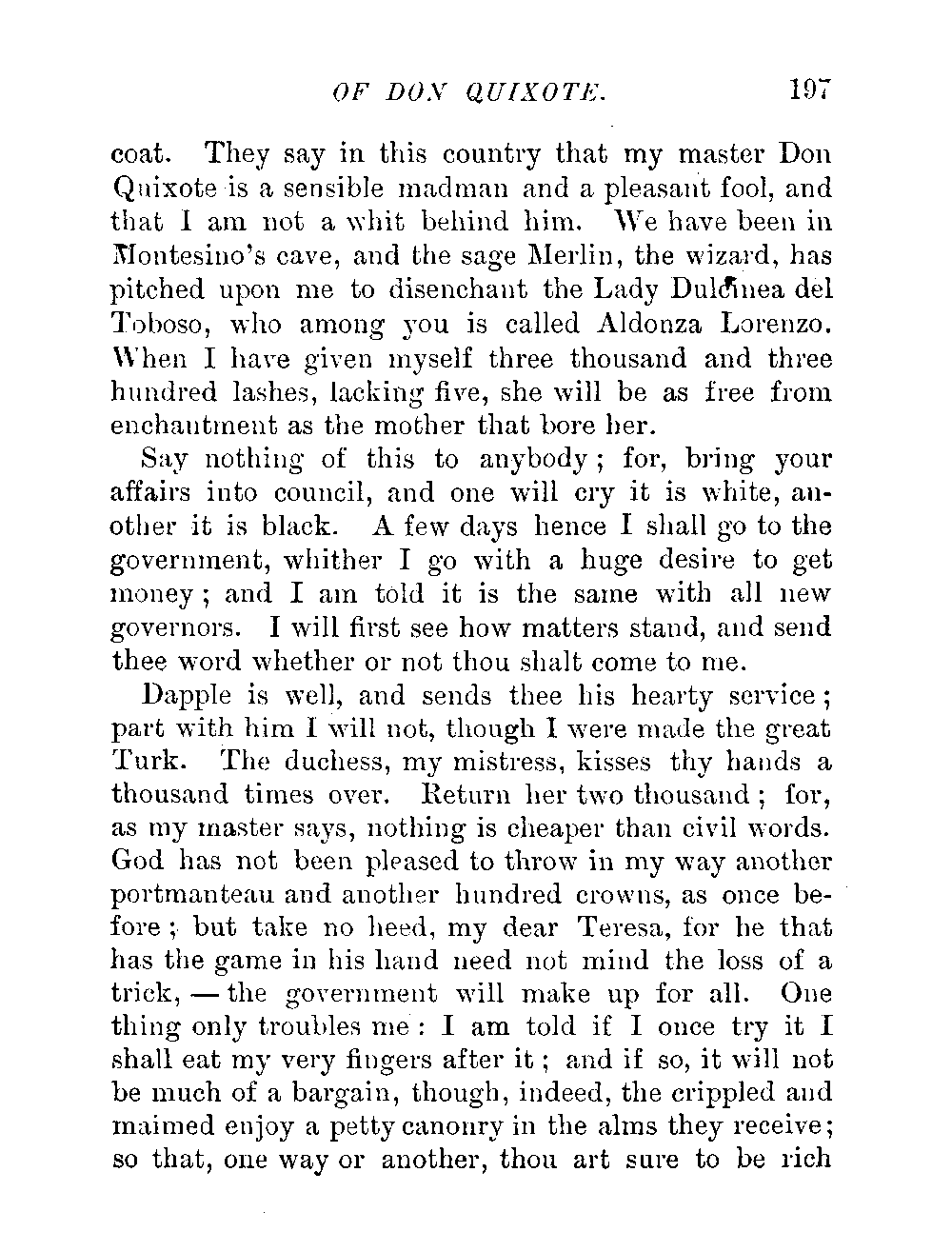 OF DON QUIXOTE. 197

coat. They say in this country that my master Don Quixote is a sensible madman and a pleasant fool, and that I am not a whit behind him. We have been in Montesino's cave, and the sage Merlin, the wizard, has pitched upon me to disenchant the Lady Dulcinea del Toboso, who among you is called Aldonza Lorenzo. When I have given myself three thousand and three hundred lashes, lacking five, she will be as free from enchantment as the mother that bore her.

Say nothing of this to anybody; for, bring your affairs into council, and one will cry it is white, another it is black. A few days hence I shall go to the government, whither I go with a huge desire to get money; and I am told it is the same with all new governors. I will first see how matters stand, and send thee word whether or not thou shalt come to me.

Dapple is well, and sends thee his hearty service; part with him I will not, though I were made the great Turk. The duchess, my mistress, kisses thy hands a thousand times over. Return her two thousand; for, as my master says, nothing is cheaper than civil words. God has not been pleased to throw in my way another portmanteau and another hundred crowns, as once before; but take no heed, my dear Teresa, for he that has the game in his hand need not mind the loss of a trick, — the government will make up for all. One thing only troubles me: I am told if I once try it I shall eat my very fingers after it; and if so, it will not be much of a bargain, though, indeed, the crippled and maimed enjoy a petty canonry in the alms they receive; so that, one way or another, thou art sure to be rich